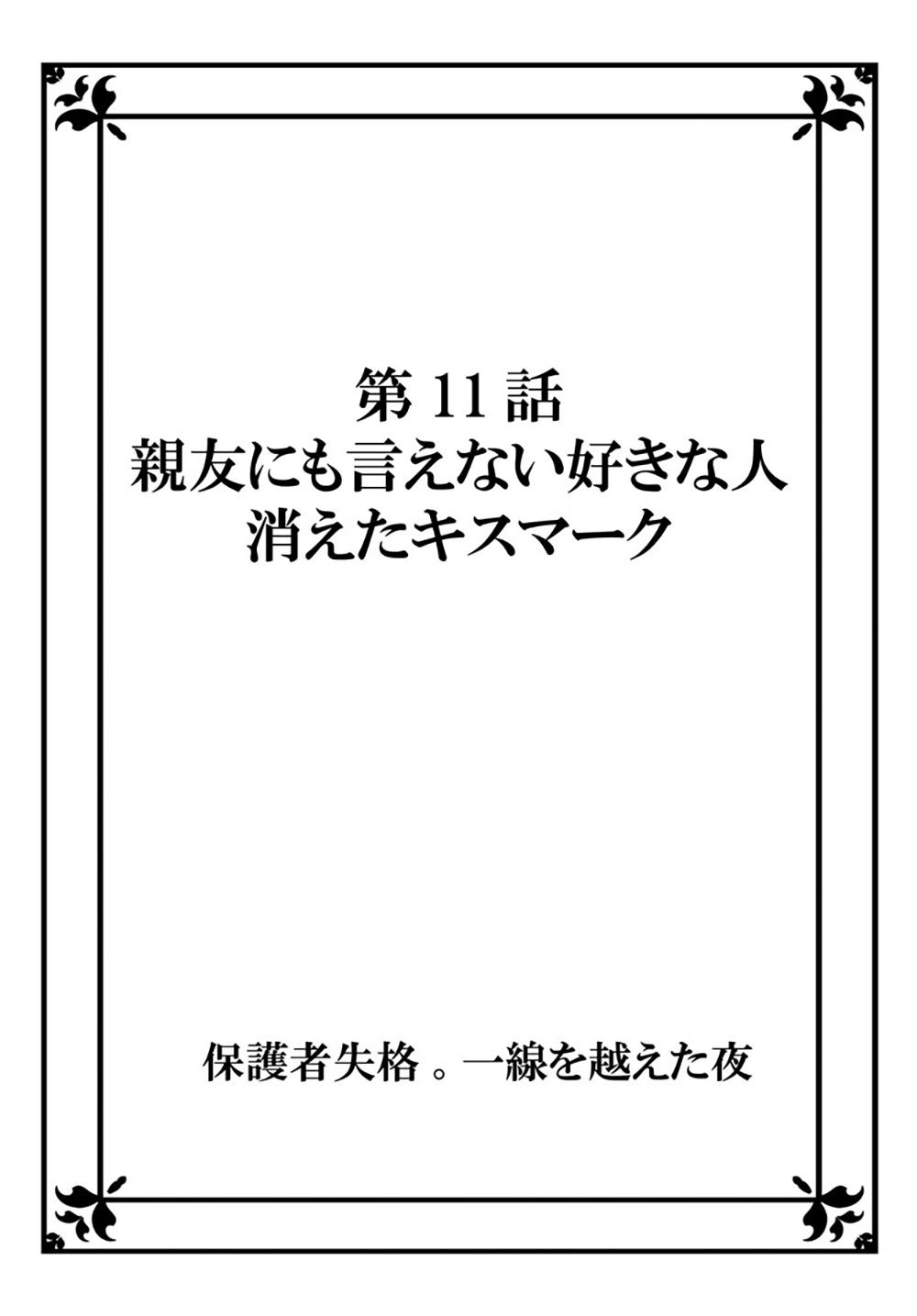 第11話
親友にも言えない好きな人
消えたキスマーク

保護者失格。一線を越えた夜